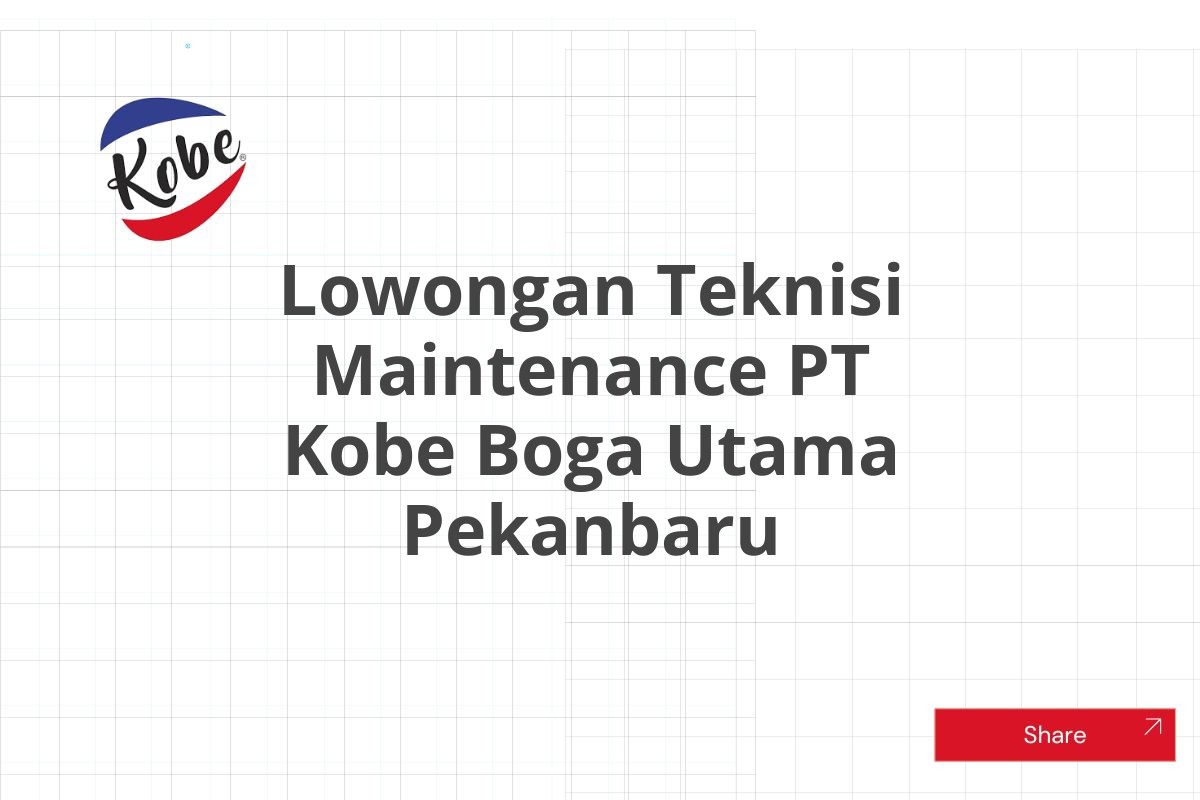 Kobe®

Lowongan Teknisi Maintenance PT Kobe Boga Utama Pekanbaru

Share